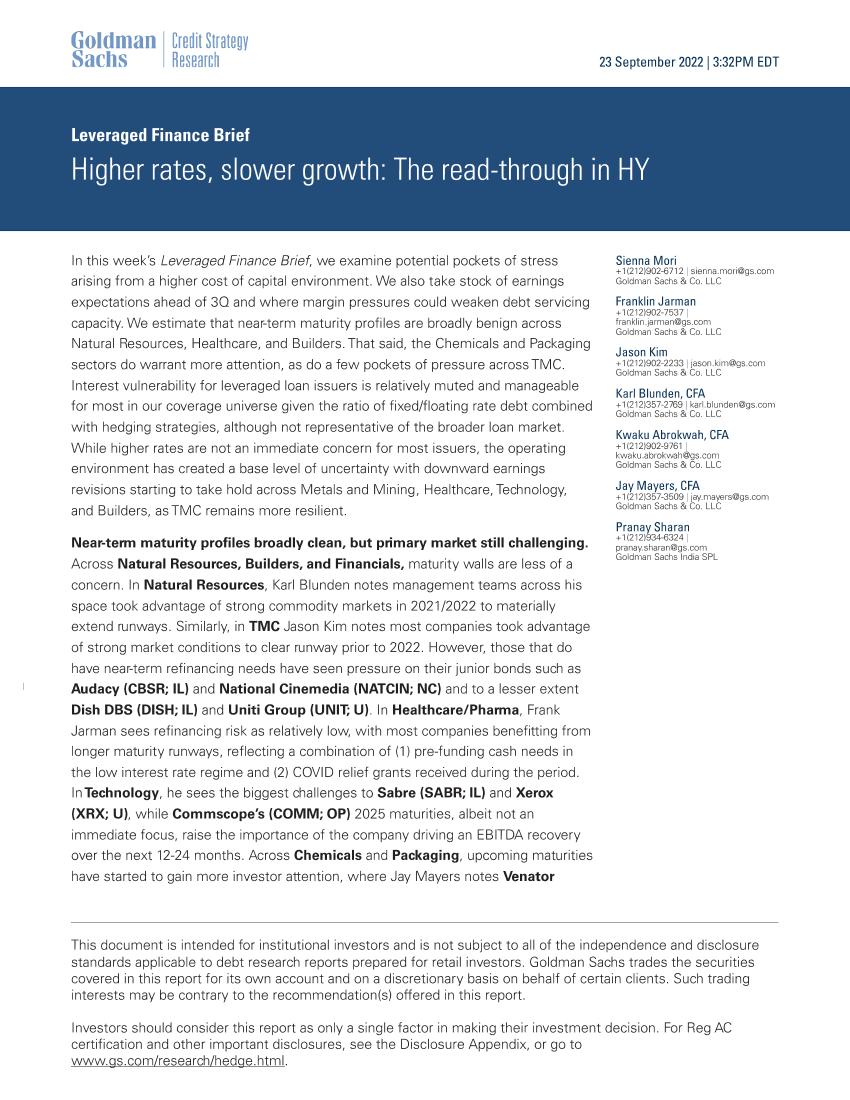 Goldman Sachs | Credit Strategy Research

23 September 2022 | 3:32PM EDT

Leveraged Finance Brief

Higher rates, slower growth: The read-through in HY

In this week's Leveraged Finance Brief, we examine potential pockets of stress arising from a higher cost of capital environment. We also take stock of earnings expectations ahead of 3Q and where margin pressures could weaken debt servicing capacity. We estimate that near-term maturity profiles are broadly benign across Natural Resources, Healthcare, and Builders. That said, the Chemicals and Packaging sectors do warrant more attention, as do a few pockets of pressure across TMC. Interest vulnerability for leveraged loan issuers is relatively muted and manageable for most in our coverage universe given the ratio of fixed/floating rate debt combined with hedging strategies, although not representative of the broader loan market. While higher rates are not an immediate concern for most issuers, the operating environment has created a base level of uncertainty with downward earnings revisions starting to take hold across Metals and Mining, Healthcare, Technology, and Builders, as TMC remains more resilient.

Near-term maturity profiles broadly clean, but primary market still challenging. Across Natural Resources, Builders, and Financials, maturity walls are less of a concern. In Natural Resources, Karl Blunden notes management teams across his space took advantage of strong commodity markets in 2021/2022 to materially extend runways. Similarly, in TMC Jason Kim notes most companies took advantage of strong market conditions to clear runway prior to 2022. However, those that do have near-term refinancing needs have seen pressure on their junior bonds such as Audacy (CBSR; IL) and National Cinemedia (NATCIN; NC) and to a lesser extent Dish DBS (DISH; IL) and Uniti Group (UNIT; U). In Healthcare/Pharma, Frank Jarman sees refinancing risk as relatively low, with most companies benefitting from longer maturity runways, reflecting a combination of (1) pre-funding cash needs in the low interest rate regime and (2) COVID relief grants received during the period. In Technology, he sees the biggest challenges to Sabre (SABR; IL) and Xerox (XRX; U), while Commscope's (COMM; OP) 2025 maturities, albeit not an immediate focus, raise the importance of the company driving an EBITDA recovery over the next 12-24 months. Across Chemicals and Packaging, upcoming maturities have started to gain more investor attention, where Jay Mayers notes Venator

Sienna Mori
+1(212)902-6712 | sienna.mori@gs.com
Goldman Sachs & Co. LLC

Franklin Jarman
+1(212)902-7537 | franklin.jarman@gs.com
Goldman Sachs & Co. LLC

Jason Kim
+1(212)902-2233 | jason.kim@gs.com
Goldman Sachs & Co. LLC

Karl Blunden, CFA
+1(212)357-2769 | karl.blunden@gs.com
Goldman Sachs & Co. LLC

Kwaku Abrokwah, CFA
+1(212)902-9761 | kwaku.abrokwah@gs.com
Goldman Sachs & Co. LLC

Jay Mayers, CFA
+1(212)357-3509 | jay.mayers@gs.com
Goldman Sachs & Co. LLC

Pranay Sharan
+1(212)934-6324 | pranay.sharan@gs.com
Goldman Sachs India SPL

This document is intended for institutional investors and is not subject to all of the independence and disclosure standards applicable to debt research reports prepared for retail investors. Goldman Sachs trades the securities covered in this report for its own account and on a discretionary basis on behalf of certain clients. Such trading interests may be contrary to the recommendation(s) offered in this report.

Investors should consider this report as only a single factor in making their investment decision. For Reg AC certification and other important disclosures, see the Disclosure Appendix, or go to www.gs.com/research/hedge.html.